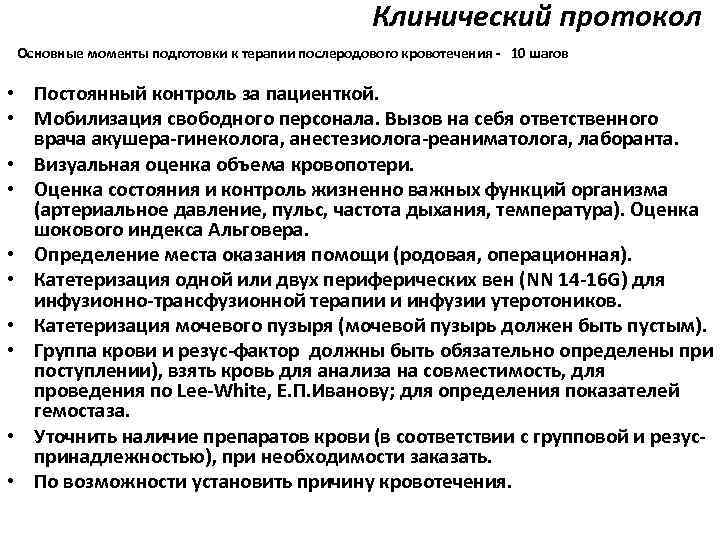 Клинический протокол

Основные моменты подготовки к терапии послеродового кровотечения - 10 шагов

• Постоянный контроль за пациенткой.
• Мобилизация свободного персонала. Вызов на себя ответственного врача акушера-гинеколога, анестезиолога-реаниматолога, лаборанта.
• Визуальная оценка объема кровопотери.
• Оценка состояния и контроль жизненно важных функций организма (артериальное давление, пульс, частота дыхания, температура). Оценка шокового индекса Альговера.
• Определение места оказания помощи (родовая, операционная).
• Катетеризация одной или двух периферических вен (NN 14-16G) для инфузионно-трансфузионной терапии и инфузии утеротоников.
• Катетеризация мочевого пузыря (мочевой пузырь должен быть пустым).
• Группа крови и резус-фактор должны быть обязательно определены при поступлении), взять кровь для анализа на совместимость, для проведения по Lee-White, Е.П.Иванову; для определения показателей гемостаза.
• Уточнить наличие препаратов крови (в соответствии с групповой и резус-принадлежностью), при необходимости заказать.
• По возможности установить причину кровотечения.